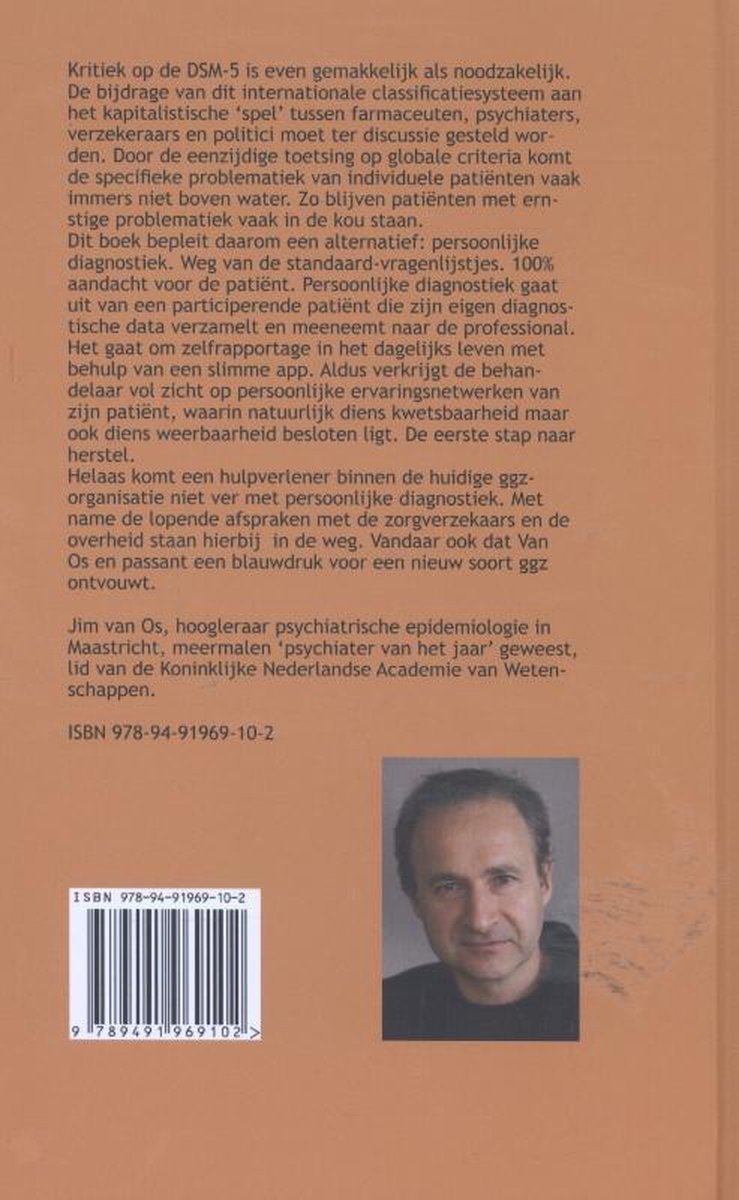 Kritiek op de DSM-5 is even gemakkelijk als noodzakelijk. De bijdrage van dit internationale classificatiesysteem aan het kapitalistische 'spel' tussen farmaceuten, psychiaters, verzekeraars en politici moet ter discussie gesteld worden. Door de eenzijdige toetsing op globale criteria komt de specifieke problematiek van individuele patiënten vaak immers niet boven water. Zo blijven patiënten met ernstige problematiek vaak in de kou staan.
Dit boek bepleit daarom een alternatief: persoonlijke diagnostiek. Weg van de standaard-vragenlijstjes. 100% aandacht voor de patiënt. Persoonlijke diagnostiek gaat uit van een participerende patiënt die zijn eigen diagnostische data verzamelt en meeneemt naar de professional. Het gaat om zelfrapportage in het dagelijks leven met behulp van een slimme app. Aldus verkrijgt de behandelaar vol zicht op persoonlijke ervaringsnetwerken van zijn patiënt, waarin natuurlijk diens kwetsbaarheid maar ook diens weerbaarheid besloten ligt. De eerste stap naar herstel.
Helaas komt een hulpverlener binnen de huidige ggz-organisatie niet ver met persoonlijke diagnostiek. Met name de lopende afspraken met de zorgverzekaars en de overheid staan hierbij in de weg. Vandaar ook dat Van Os en passant een blauwdruk voor een nieuw soort ggz ontvouwt.

Jim van Os, hoogleraar psychiatrische epidemiologie in Maastricht, meermalen 'psychiater van het jaar' geweest, lid van de Koninklijke Nederlandse Academie van Wetenschappen.

ISBN 978-94-91969-10-2

ISBN 978-94-91969-10-2

9 789491 969102 >